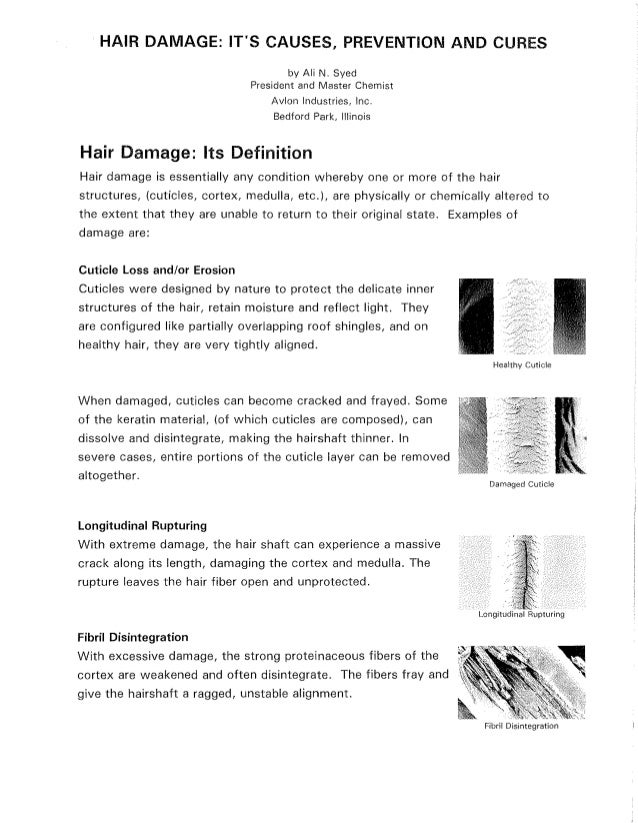 HAIR DAMAGE: IT'S CAUSES, PREVENTION AND CURES

by Ali N. Syed
President and Master Chemist
Avlon Industries, Inc.
Bedford Park, Illinois

Hair Damage: Its Definition

Hair damage is essentially any condition whereby one or more of the hair structures, (cuticles, cortex, medulla, etc.), are physically or chemically altered to the extent that they are unable to return to their original state. Examples of damage are:

Cuticle Loss and/or Erosion

Cuticles were designed by nature to protect the delicate inner structures of the hair, retain moisture and reflect light. They are configured like partially overlapping roof shingles, and on healthy hair, they are very tightly aligned.

Healthy Cuticle

When damaged, cuticles can become cracked and frayed. Some of the keratin material, (of which cuticles are composed), can dissolve and disintegrate, making the hairshaft thinner. In severe cases, entire portions of the cuticle layer can be removed altogether.

Damaged Cuticle

Longitudinal Rupturing

With extreme damage, the hair shaft can experience a massive crack along its length, damaging the cortex and medulla. The rupture leaves the hair fiber open and unprotected.

Longitudinal Rupturing

Fibril Disintegration

With excessive damage, the strong proteinaceous fibers of the cortex are weakened and often disintegrate. The fibers fray and give the hairshaft a ragged, unstable alignment.

Fibril Disintegration